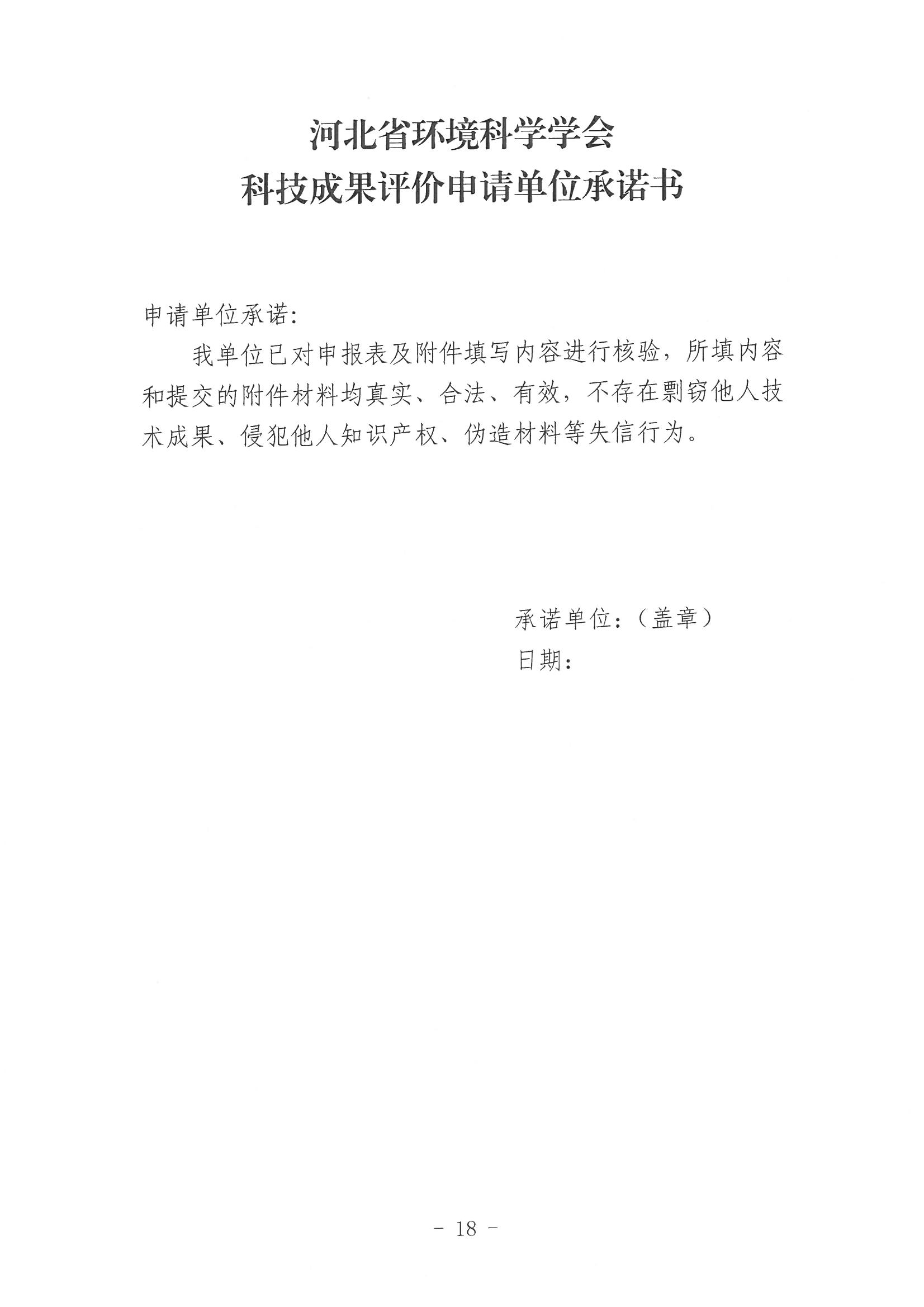 河北省环境科学学会
科技成果评价申请单位承诺书

申请单位承诺:

我单位已对申报表及附件填写内容进行核验，所填内容和提交的附件材料均真实、合法、有效，不存在剽窃他人技术成果、侵犯他人知识产权、伪造材料等失信行为。

承诺单位:（盖章）
日期:

- 18 -